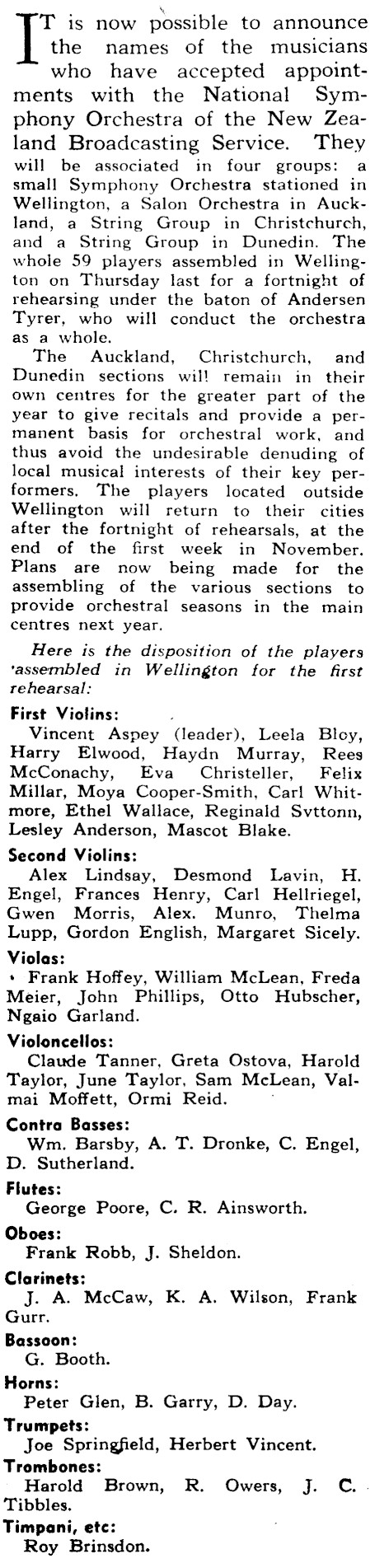 IT is now possible to announce the names of the musicians who have accepted appointments with the National Symphony Orchestra of the New Zealand Broadcasting Service. They will be associated in four groups: a small Symphony Orchestra stationed in Wellington, a Salon Orchestra in Auckland, a String Group in Christchurch, and a String Group in Dunedin. The whole 59 players assembled in Wellington on Thursday last for a fortnight of rehearsing under the baton of Andersen Tyrer, who will conduct the orchestra as a whole.

The Auckland, Christchurch, and Dunedin sections will remain in their own centres for the greater part of the year to give recitals and provide a permanent basis for orchestral work, and thus avoid the undesirable denuding of local musical interests of their key performers. The players located outside Wellington will return to their cities after the fortnight of rehearsals, at the end of the first week in November. Plans are now being made for the assembling of the various sections to provide orchestral seasons in the main centres next year.

Here is the disposition of the players assembled in Wellington for the first rehearsal:

First Violins:
Vincent Aspey (leader), Leela Bloy, Harry Elwood, Haydn Murray, Rees McConachy, Eva Christeller, Felix Millar, Moya Cooper-Smith, Carl Whitmore, Ethel Wallace, Reginald Svttonn, Lesley Anderson, Mascot Blake.

Second Violins:
Alex Lindsay, Desmond Lavin, H. Engel, Frances Henry, Carl Hellriegel, Gwen Morris, Alex. Munro, Thelma Lupp, Gordon English, Margaret Sicely.

Violas:
Frank Hoffey, William McLean, Freda Meier, John Phillips, Otto Hubscher, Ngaio Garland.

Violoncellos:
Claude Tanner, Greta Ostova, Harold Taylor, June Taylor, Sam McLean, Valmai Moffett, Ormi Reid.

Contra Basses:
Wm. Barsby, A. T. Dronke, C. Engel, D. Sutherland.

Flutes:
George Poore, C. R. Ainsworth.

Oboes:
Frank Robb, J. Sheldon.

Clarinets:
J. A. McCaw, K. A. Wilson, Frank Gurr.

Bassoon:
G. Booth.

Horns:
Peter Glen, B. Garry, D. Day.

Trumpets:
Joe Springfield, Herbert Vincent.

Trombones:
Harold Brown, R. Owers, J. C. Tibbles.

Timpani, etc:
Roy Brinsdon.